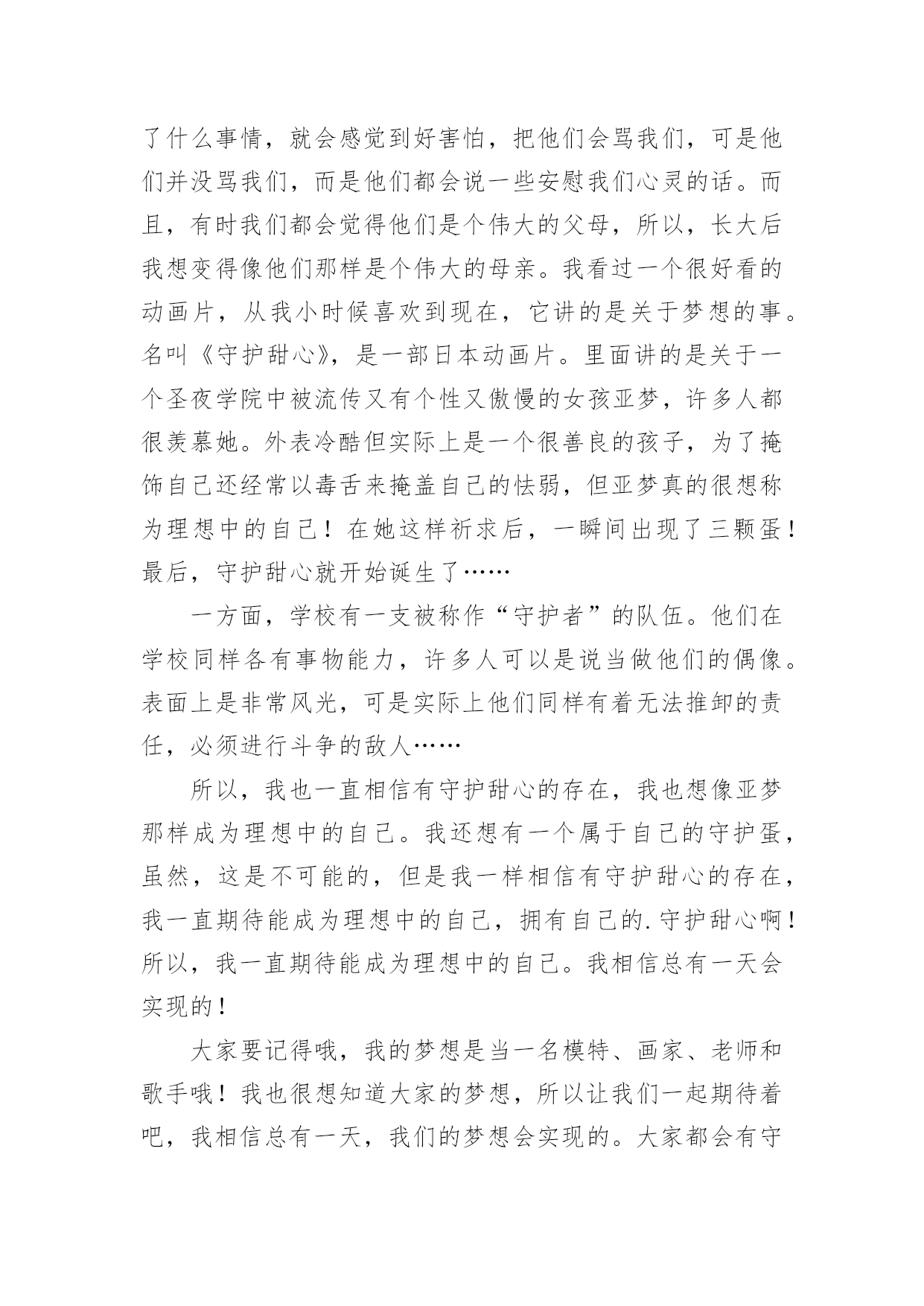 了什么事情，就会感觉到好害怕，把他们会骂我们，可是他们并没骂我们，而是他们都会说一些安慰我们心灵的话。而且，有时我们都会觉得他们是个伟大的父母，所以，长大后我想变得像他们那样是个伟大的母亲。我看过一个很好看的动画片，从我小时候喜欢到现在，它讲的是关于梦想的事。名叫《守护甜心》，是一部日本动画片。里面讲的是关于一个圣夜学院中被流传又有个性又傲慢的女孩亚梦，许多人都很羡慕她。外表冷酷但实际上是一个很善良的孩子，为了掩饰自己还经常以毒舌来掩盖自己的怯弱，但亚梦真的很想称为理想中的自己！在她这样祈求后，一瞬间出现了三颗蛋！最后，守护甜心就开始诞生了……

一方面，学校有一支被称作“守护者”的队伍。他们在学校同样各有事物能力，许多人可以是说当做他们的偶像。表面上是非常风光，可是实际上他们同样有着无法推卸的责任，必须进行斗争的敌人……

所以，我也一直相信有守护甜心的存在，我也想像亚梦那样成为理想中的自己。我还想有一个属于自己的守护蛋，虽然，这是不可能的，但是我一样相信有守护甜心的存在，我一直期待能成为理想中的自己，拥有自己的.守护甜心啊！所以，我一直期待能成为理想中的自己。我相信总有一天会实现的！

大家要记得哦，我的梦想是当一名模特、画家、老师和歌手哦！我也很想知道大家的梦想，所以让我们一起期待着吧，我相信总有一天，我们的梦想会实现的。大家都会有守